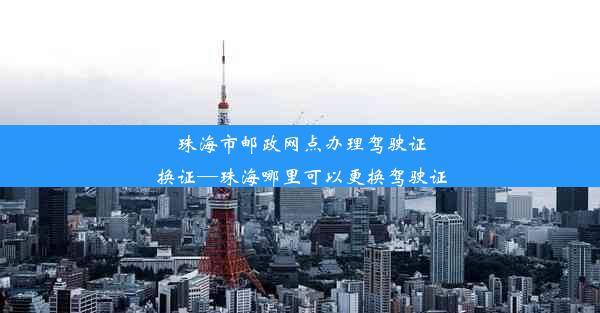 珠海市邮政网点办理驾驶证换证—珠海哪里可以更换驾驶证